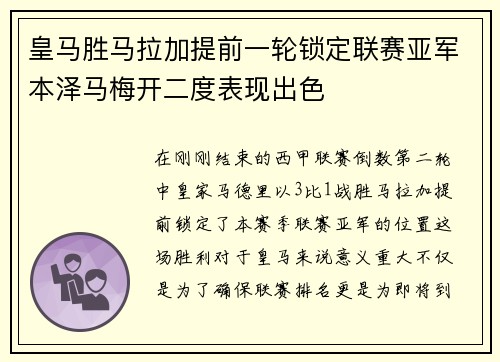 皇马胜马拉加提前一轮锁定联赛亚军本泽马梅开二度表现出色

在刚刚结束的西甲联赛倒数第二轮中皇家马德里以3比1战胜马拉加提前锁定了本赛季联赛亚军的位置这场胜利对于皇马来说意义重大不仅是为了确保联赛排名更是为即将到